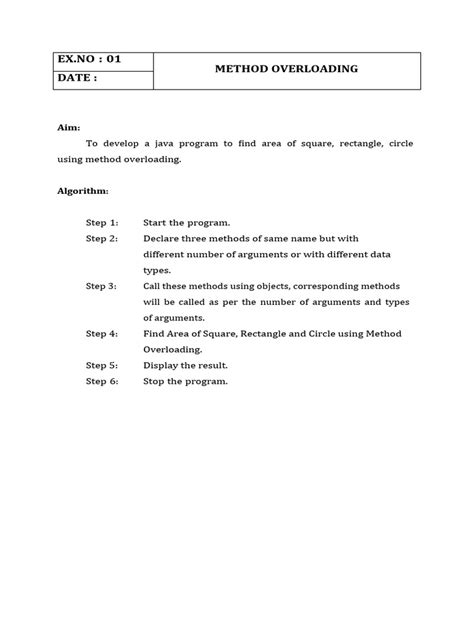 | EX.NO : 01 | METHOD OVERLOADING |
|---|---|
| DATE : | |

Aim:

To develop a java program to find area of square, rectangle, circle using method overloading.

Algorithm:

Step 1: Start the program.

Step 2: Declare three methods of same name but with different number of arguments or with different data types.

Step 3: Call these methods using objects, corresponding methods will be called as per the number of arguments and types of arguments.

Step 4: Find Area of Square, Rectangle and Circle using Method Overloading.

Step 5: Display the result.

Step 6: Stop the program.